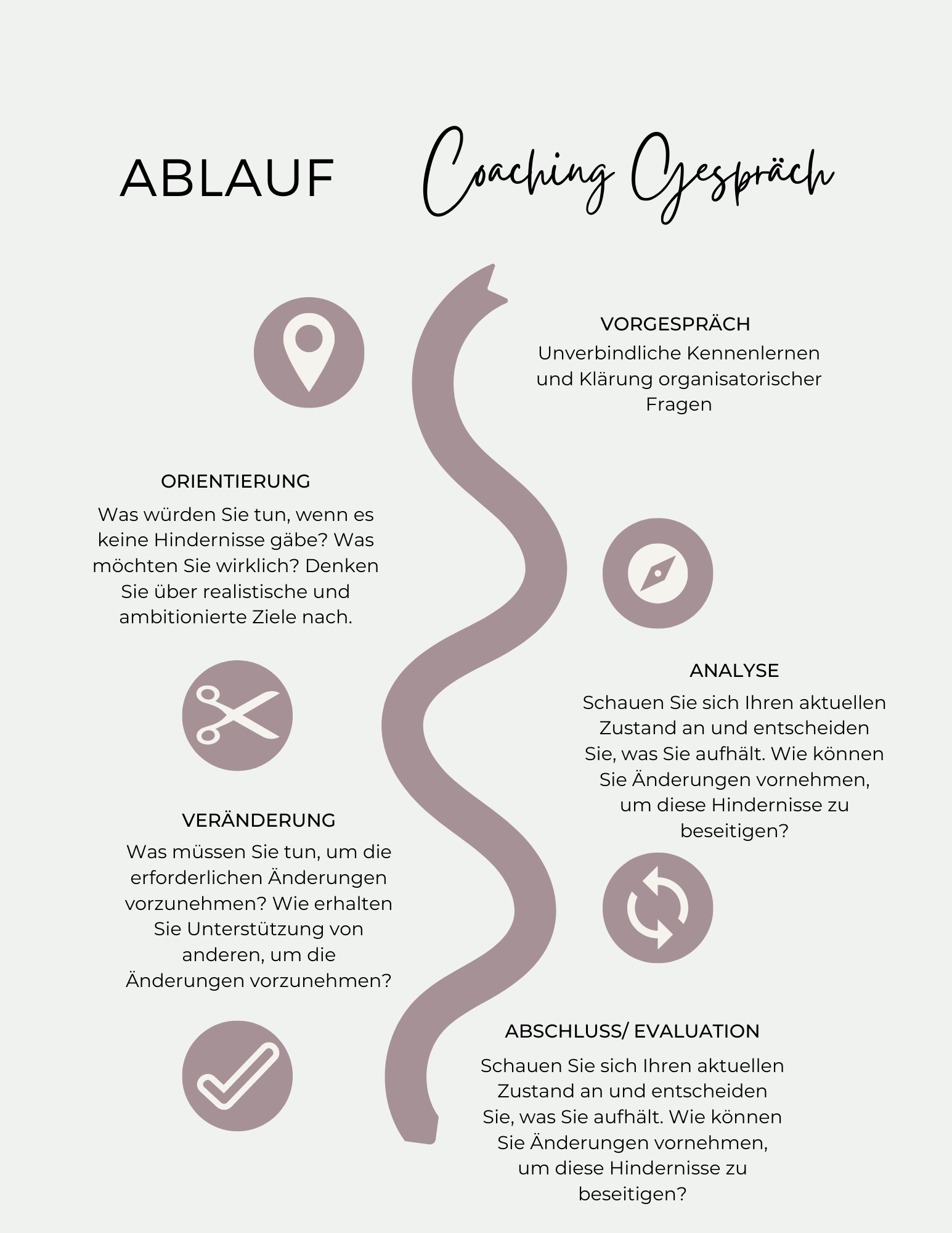 ABLAUF Coaching Gespräch

VORGESPRÄCH
Unverbindliche Kennenlernen und Klärung organisatorischer Fragen

ORIENTIERUNG
Was würden Sie tun, wenn es keine Hindernisse gäbe? Was möchten Sie wirklich? Denken Sie über realistische und ambitionierte Ziele nach.

ANALYSE
Schauen Sie sich Ihren aktuellen Zustand an und entscheiden Sie, was Sie aufhält. Wie können Sie Änderungen vornehmen, um diese Hindernisse zu beseitigen?

VERÄNDERUNG
Was müssen Sie tun, um die erforderlichen Änderungen vorzunehmen? Wie erhalten Sie Unterstützung von anderen, um die Änderungen vorzunehmen?

ABSCHLUSS/ EVALUATION
Schauen Sie sich Ihren aktuellen Zustand an und entscheiden Sie, was Sie aufhält. Wie können Sie Änderungen vornehmen, um diese Hindernisse zu beseitigen?